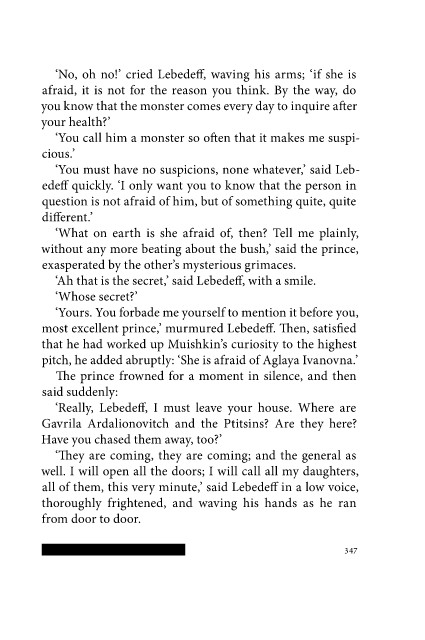 'No, oh no!' cried Lebedeff, waving his arms; 'if she is afraid, it is not for the reason you think. By the way, do you know that the monster comes every day to inquire after your health?'

'You call him a monster so often that it makes me suspicious.'

'You must have no suspicions, none whatever,' said Lebedeff quickly. 'I only want you to know that the person in question is not afraid of him, but of something quite, quite different.'

'What on earth is she afraid of, then? Tell me plainly, without any more beating about the bush,' said the prince, exasperated by the other's mysterious grimaces.

'Ah that is the secret,' said Lebedeff, with a smile.

'Whose secret?'

'Yours. You forbade me yourself to mention it before you, most excellent prince,' murmured Lebedeff. Then, satisfied that he had worked up Muishkin's curiosity to the highest pitch, he added abruptly: 'She is afraid of Aglaya Ivanovna.'

The prince frowned for a moment in silence, and then said suddenly:

'Really, Lebedeff, I must leave your house. Where are Gavrila Ardalionovitch and the Ptitsins? Are they here? Have you chased them away, too?'

'They are coming, they are coming; and the general as well. I will open all the doors; I will call all my daughters, all of them, this very minute,' said Lebedeff in a low voice, thoroughly frightened, and waving his hands as he ran from door to door.

347